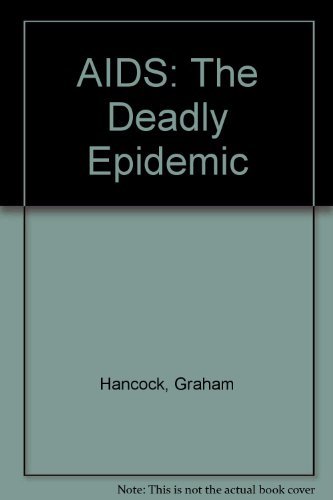 AIDS: The Deadly Epidemic

Hancock, Graham

Note: This is not the actual book cover